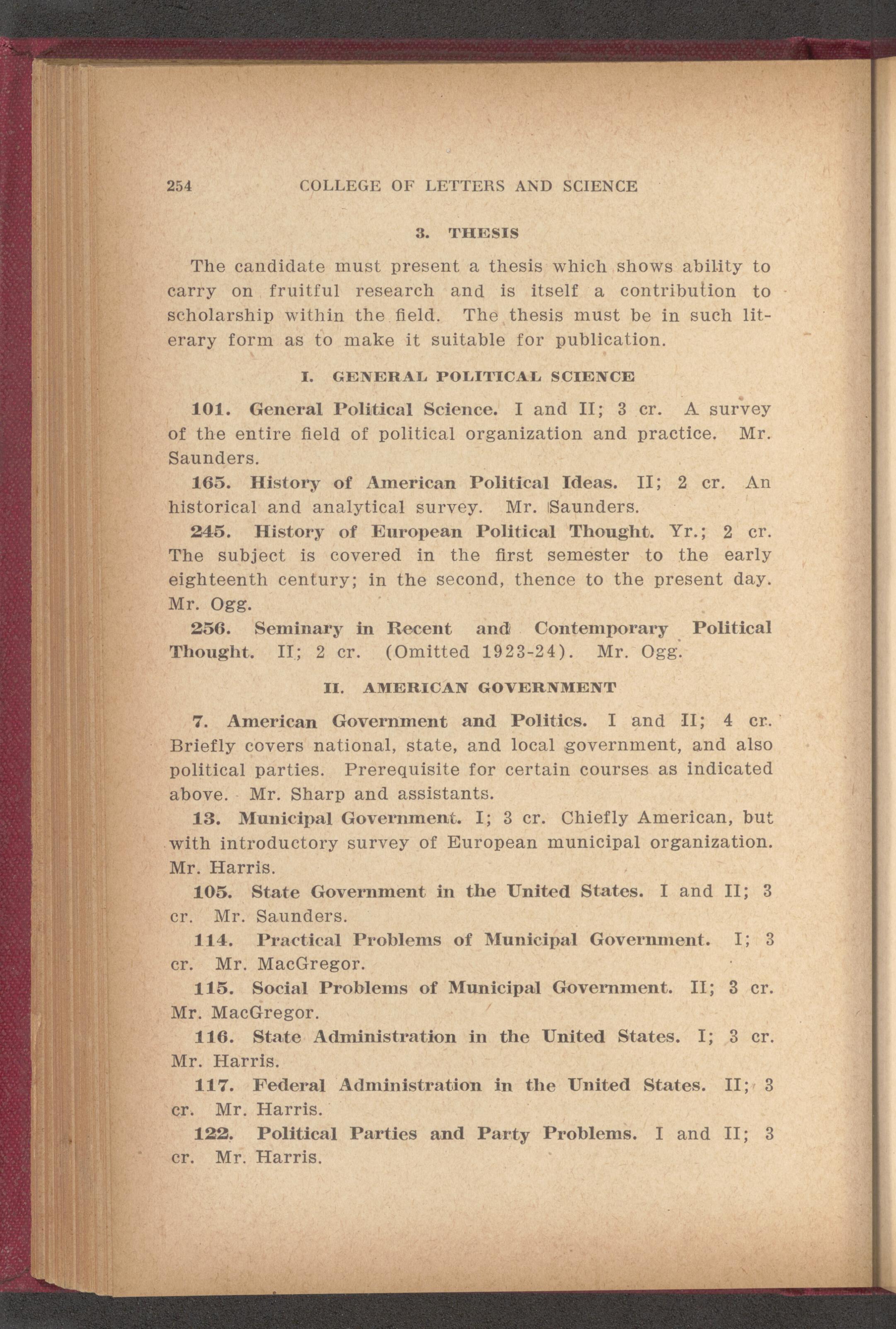 254 COLLEGE OF LETTERS AND SCIENCE

3. THESIS

The candidate must present a thesis which shows ability to carry on fruitful research and is itself a contribution to scholarship within the field. The thesis must be in such literary form as to make it suitable for publication.

I. GENERAL POLITICAL SCIENCE

101. General Political Science. I and II; 3 cr. A survey of the entire field of political organization and practice. Mr. Saunders.

165. History of American Political Ideas. II; 2 cr. An historical and analytical survey. Mr. Saunders.

245. History of European Political Thought. Yr.; 2 cr. The subject is covered in the first semester to the early eighteenth century; in the second, thence to the present day. Mr. Ogg.

256. Seminary in Recent and Contemporary Political Thought. II; 2 cr. (Omitted 1923-24). Mr. Ogg.

II. AMERICAN GOVERNMENT

7. American Government and Politics. I and II; 4 cr. Briefly covers national, state, and local government, and also political parties. Prerequisite for certain courses as indicated above. Mr. Sharp and assistants.

13. Municipal Government. I; 3 cr. Chiefly American, but with introductory survey of European municipal organization. Mr. Harris.

105. State Government in the United States. I and II; 3 cr. Mr. Saunders.

114. Practical Problems of Municipal Government. I; 3 cr. Mr. MacGregor.

115. Social Problems of Municipal Government. II; 3 cr. Mr. MacGregor.

116. State Administration in the United States. I; 3 cr. Mr. Harris.

117. Federal Administration in the United States. II; 3 cr. Mr. Harris.

122. Political Parties and Party Problems. I and II; 3 cr. Mr. Harris.